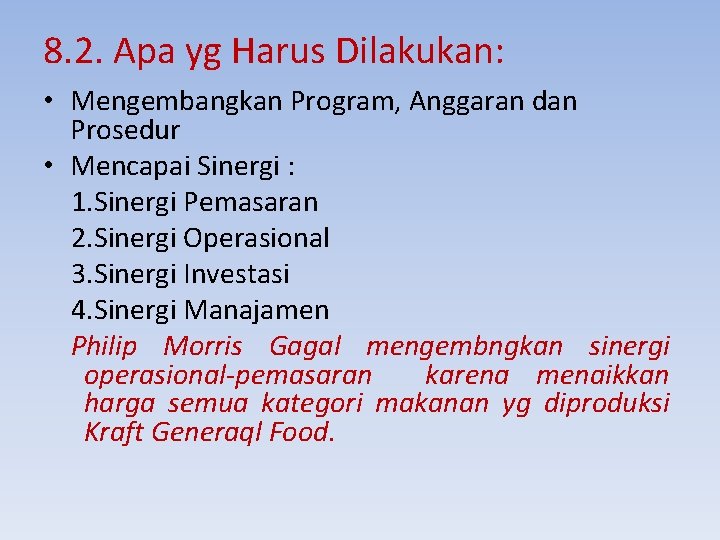 8.2. Apa yg Harus Dilakukan:

• Mengembangkan Program, Anggaran dan Prosedur
• Mencapai Sinergi :
1.Sinergi Pemasaran
2.Sinergi Operasional
3.Sinergi Investasi
4.Sinergi Manajamen
Philip Morris Gagal mengembngkan sinergi operasional-pemasaran karena menaikkan harga semua kategori makanan yg diproduksi Kraft Generaql Food.